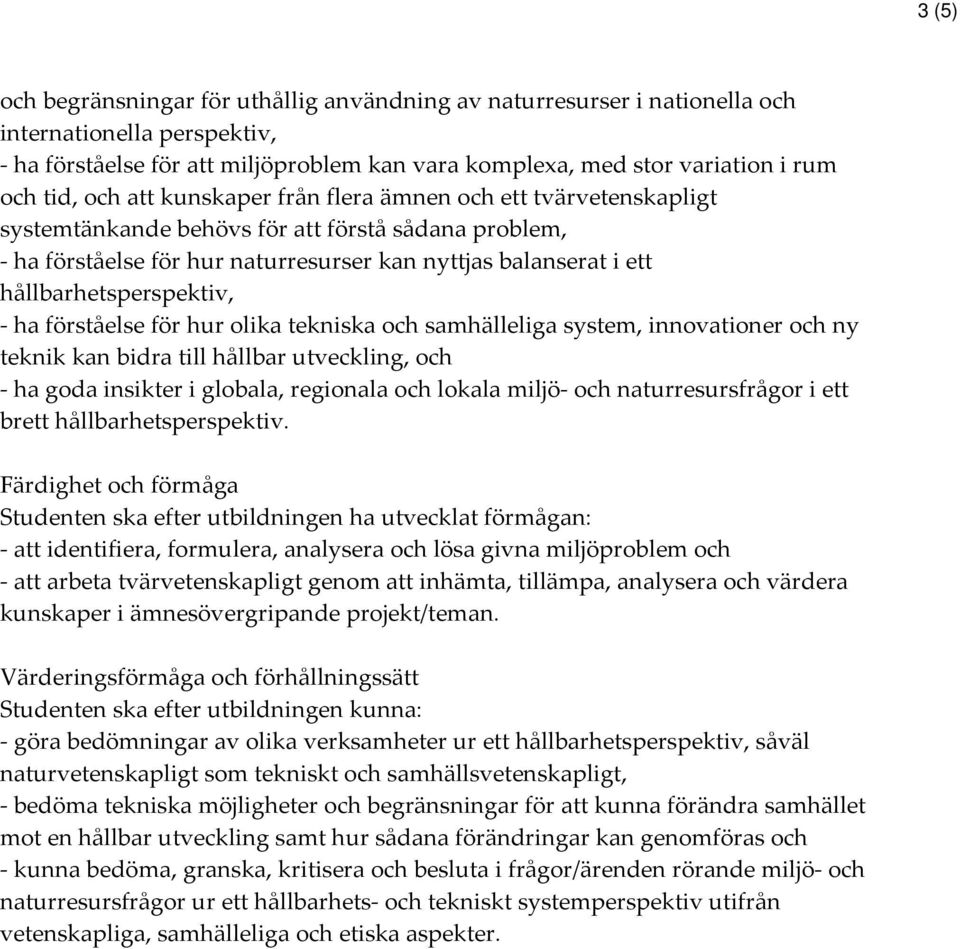 3 (5)

och begränsningar för uthållig användning av naturresurser i nationella och internationella perspektiv,
- ha förståelse för att miljöproblem kan vara komplexa, med stor variation i rum och tid, och att kunskaper från flera ämnen och ett tvärvetenskapligt systemtänkande behövs för att förstå sådana problem,
- ha förståelse för hur naturresurser kan nyttjas balanserat i ett hållbarhetsperspektiv,
- ha förståelse för hur olika tekniska och samhälleliga system, innovationer och ny teknik kan bidra till hållbar utveckling, och
- ha goda insikter i globala, regionala och lokala miljö- och naturresursfrågor i ett brett hållbarhetsperspektiv.

Färdighet och förmåga
Studenten ska efter utbildningen ha utvecklat förmågan:
- att identifiera, formulera, analysera och lösa givna miljöproblem och
- att arbeta tvärvetenskapligt genom att inhämta, tillämpa, analysera och värdera kunskaper i ämnesövergripande projekt/teman.

Värderingsförmåga och förhållningssätt
Studenten ska efter utbildningen kunna:
- göra bedömningar av olika verksamheter ur ett hållbarhetsperspektiv, såväl naturvetenskapligt som tekniskt och samhällsvetenskapligt,
- bedöma tekniska möjligheter och begränsningar för att kunna förändra samhället mot en hållbar utveckling samt hur sådana förändringar kan genomföras och
- kunna bedöma, granska, kritisera och besluta i frågor/ärenden rörande miljö- och naturresursfrågor ur ett hållbarhets- och tekniskt systemperspektiv utifrån vetenskapliga, samhälleliga och etiska aspekter.